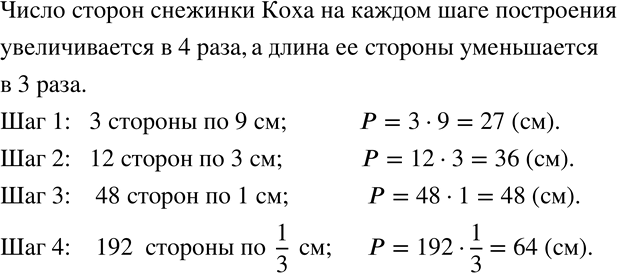 Число сторон снежинки Коха на каждом шаге построения увеличивается в 4 раза, а длина ее стороны уменьшается в 3 раза.

Шаг 1: 3 стороны по 9 см; $P = 3 \cdot 9 = 27$ (см).

Шаг 2: 12 сторон по 3 см; $P = 12 \cdot 3 = 36$ (см).

Шаг 3: 48 сторон по 1 см; $P = 48 \cdot 1 = 48$ (см).

Шаг 4: 192 стороны по $\frac{1}{3}$ см; $P = 192 \cdot \frac{1}{3} = 64$ (см).